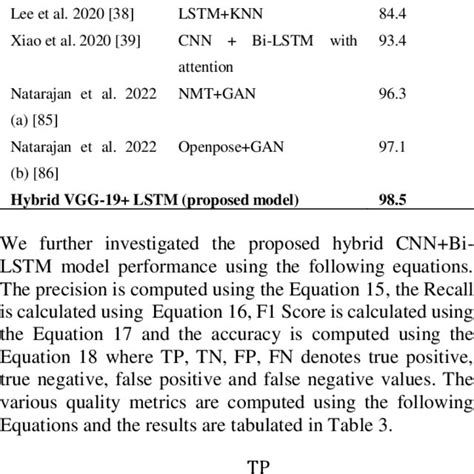 | | | |
|---|---|---|
| Lee et al. 2020 [38] | LSTM+KNN | 84.4 |
| Xiao et al. 2020 [39] | CNN + Bi-LSTM with attention | 93.4 |
| Natarajan et al. 2022 (a) [85] | NMT+GAN | 96.3 |
| Natarajan et al. 2022 (b) [86] | Openpose+GAN | 97.1 |
| **Hybrid VGG-19+ LSTM (proposed model)** | | **98.5** |

We further investigated the proposed hybrid CNN+Bi-LSTM model performance using the following equations. The precision is computed using the Equation 15, the Recall is calculated using Equation 16, F1 Score is calculated using the Equation 17 and the accuracy is computed using the Equation 18 where TP, TN, FP, FN denotes true positive, true negative, false positive and false negative values. The various quality metrics are computed using the following Equations and the results are tabulated in Table 3.

TP